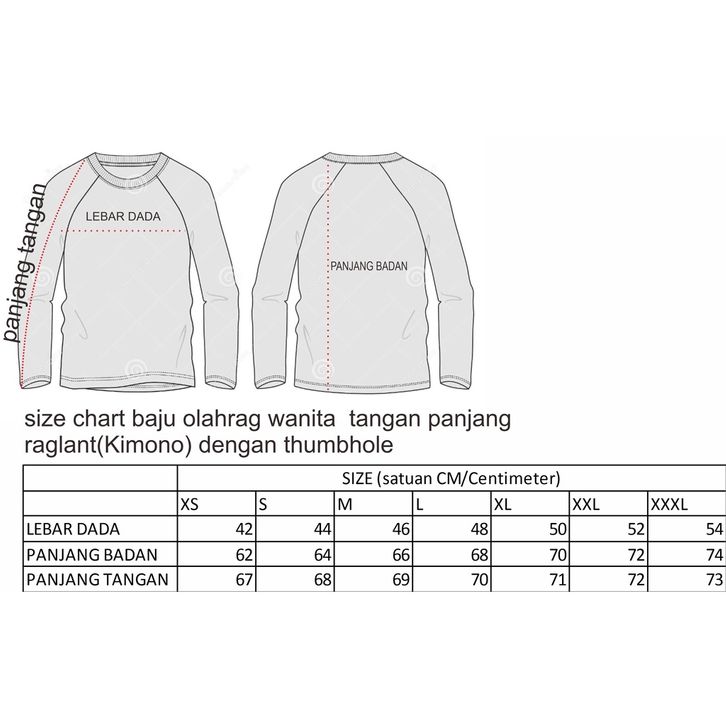 panjang tangan

LEBAR DADA

PANJANG BADAN

size chart baju olahrag wanita tangan panjang raglant(Kimono) dengan thumbhole

| | SIZE (satuan CM/Centimeter) | | | | | | |
|---|---|---|---|---|---|---|---|
| | XS | S | M | L | XL | XXL | XXXL |
| LEBAR DADA | 42 | 44 | 46 | 48 | 50 | 52 | 54 |
| PANJANG BADAN | 62 | 64 | 66 | 68 | 70 | 72 | 74 |
| PANJANG TANGAN | 67 | 68 | 69 | 70 | 71 | 72 | 73 |